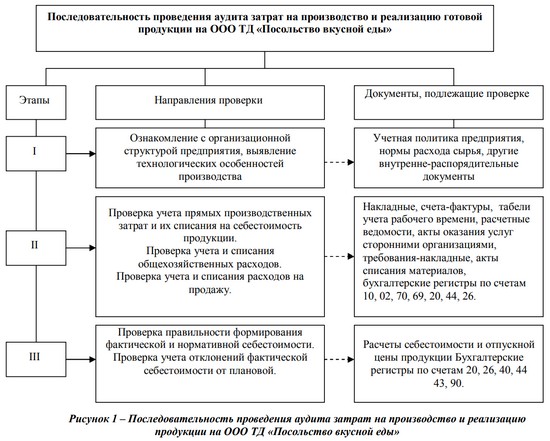 Последовательность проведения аудита затрат на производство и реализацию готовой продукции на ООО ТД «Посольство вкусной еды»

Этапы

Направления проверки

Документы, подлежащие проверке

I

Ознакомление с организационной структурой предприятия, выявление технологических особенностей производства

Учетная политика предприятия, нормы расхода сырья, другие внутренне-распорядительные документы

II

Проверка учета прямых производственных затрат и их списания на себестоимость продукции.
Проверка учета и списания общехозяйственных расходов.
Проверка учета и списания расходов на продажу.

Накладные, счета-фактуры, табели учета рабочего времени, расчетные ведомости, акты оказания услуг сторонними организациями, требования-накладные, акты списания материалов, бухгалтерские регистры по счетам 10, 02, 70, 69, 20, 44, 26.

III

Проверка правильности формирования фактической и нормативной себестоимости.
Проверка учета отклонений фактической себестоимости от плановой.

Расчеты себестоимости и отпускной цены продукции Бухгалтерские регистры по счетам 20, 26, 40, 44 43, 90.

Рисунок 1 – Последовательность проведения аудита затрат на производство и реализацию продукции на ООО ТД «Посольство вкусной еды»